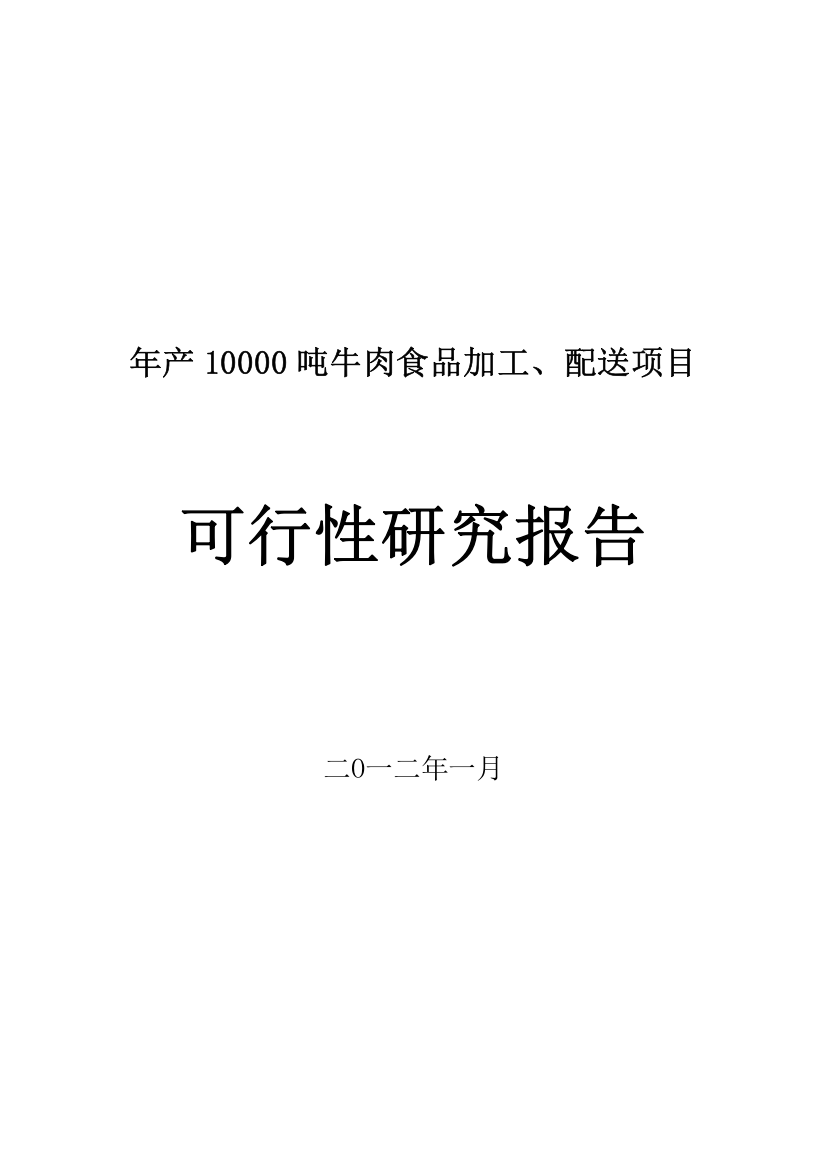 年产 10000 吨牛肉食品加工、配送项目

可行性研究报告

二0一二年一月